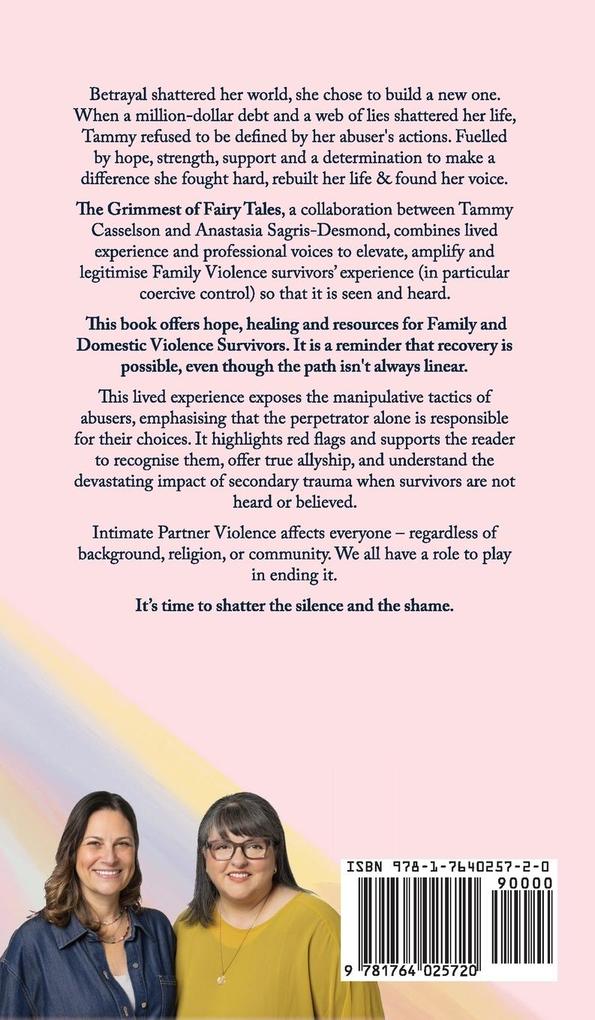 Betrayal shattered her world, she chose to build a new one. When a million-dollar debt and a web of lies shattered her life, Tammy refused to be defined by her abuser's actions. Fuelled by hope, strength, support and a determination to make a difference she fought hard, rebuilt her life & found her voice.

The Grimmest of Fairy Tales, a collaboration between Tammy Casselson and Anastasia Sagris-Desmond, combines lived experience and professional voices to elevate, amplify and legitimise Family Violence survivors' experience (in particular coercive control) so that it is seen and heard.

This book offers hope, healing and resources for Family and Domestic Violence Survivors. It is a reminder that recovery is possible, even though the path isn't always linear.

This lived experience exposes the manipulative tactics of abusers, emphasising that the perpetrator alone is responsible for their choices. It highlights red flags and supports the reader to recognise them, offer true allyship, and understand the devastating impact of secondary trauma when survivors are not heard or believed.

Intimate Partner Violence affects everyone – regardless of background, religion, or community. We all have a role to play in ending it.

It's time to shatter the silence and the shame.

ISBN 978-1-7640257-2-0

90000

9 781764 025720